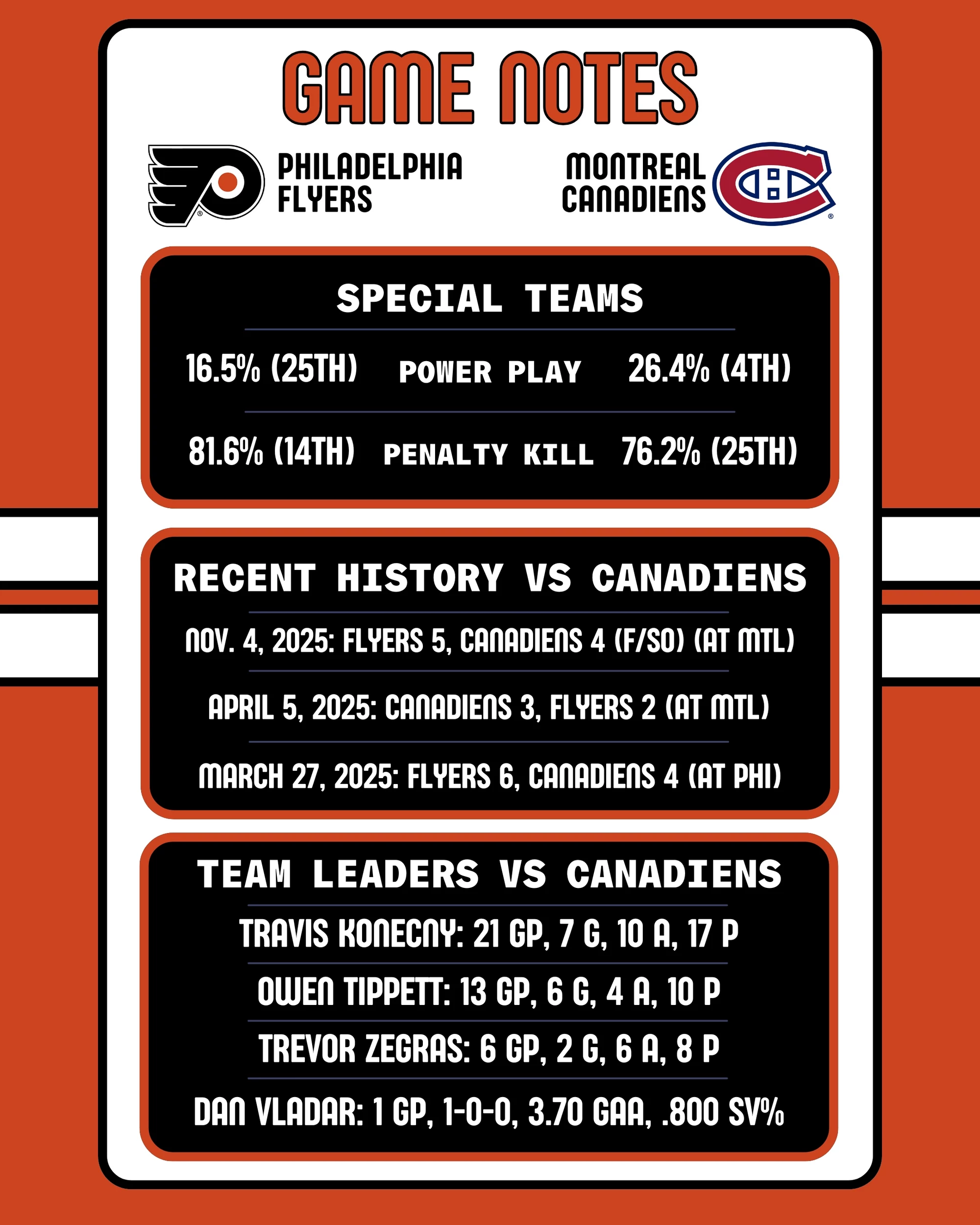 GAME NOTES

PHILADELPHIA FLYERS

MONTREAL CANADIENS

SPECIAL TEAMS

16.5% (25TH) POWER PLAY 26.4% (4TH)

81.6% (14TH) PENALTY KILL 76.2% (25TH)

RECENT HISTORY VS CANADIENS

NOV. 4, 2025: FLYERS 5, CANADIENS 4 (F/SO) (AT MTL)

APRIL 5, 2025: CANADIENS 3, FLYERS 2 (AT MTL)

MARCH 27, 2025: FLYERS 6, CANADIENS 4 (AT PHI)

TEAM LEADERS VS CANADIENS

TRAVIS KONECNY: 21 GP, 7 G, 10 A, 17 P

OWEN TIPPETT: 13 GP, 6 G, 4 A, 10 P

TREVOR ZEGRAS: 6 GP, 2 G, 6 A, 8 P

DAN VLADAR: 1 GP, 1-0-0, 3.70 GAA, .800 SV%